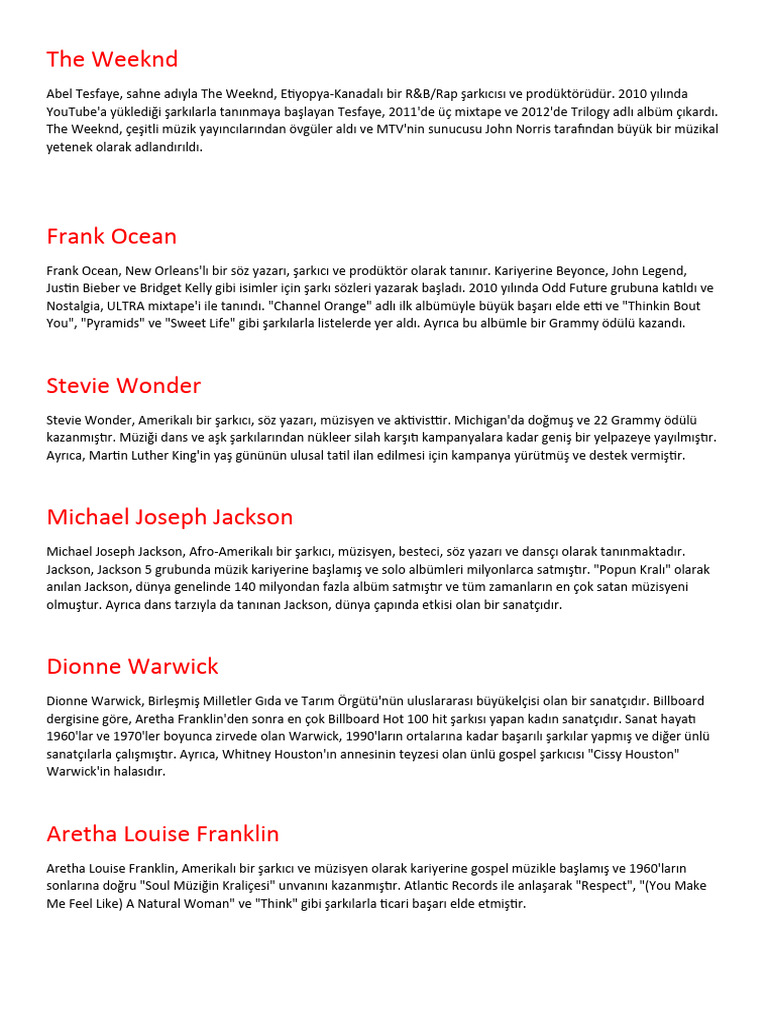 The Weeknd

Abel Tesfaye, sahne adıyla The Weeknd, Etiyopya-Kanadalı bir R&B/Rap şarkıcısı ve prodüktörüdür. 2010 yılında YouTube'a yüklediği şarkılarla tanınmaya başlayan Tesfaye, 2011'de üç mixtape ve 2012'de Trilogy adlı albüm çıkardı. The Weeknd, çeşitli müzik yayıncılarından övgüler aldı ve MTV'nin sunucusu John Norris tarafından büyük bir müzikal yetenek olarak adlandırıldı.

Frank Ocean

Frank Ocean, New Orleans'lı bir söz yazarı, şarkıcı ve prodüktör olarak tanınır. Kariyerine Beyonce, John Legend, Justin Bieber ve Bridget Kelly gibi isimler için şarkı sözleri yazarak başladı. 2010 yılında Odd Future grubuna katıldı ve Nostalgia, ULTRA mixtape'i ile tanındı. "Channel Orange" adlı ilk albümüyle büyük başarı elde etti ve "Thinkin Bout You", "Pyramids" ve "Sweet Life" gibi şarkılarla listelerde yer aldı. Ayrıca bu albümle bir Grammy ödülü kazandı.

Stevie Wonder

Stevie Wonder, Amerikalı bir şarkıcı, söz yazarı, müzisyen ve aktivisttir. Michigan'da doğmuş ve 22 Grammy ödülü kazanmıştır. Müziği dans ve aşk şarkılarından nükleer silah karşıtı kampanyalara kadar geniş bir yelpazeye yayılmıştır. Ayrıca, Martin Luther King'in yaş gününün ulusal tatil ilan edilmesi için kampanya yürütmüş ve destek vermiştir.

Michael Joseph Jackson

Michael Joseph Jackson, Afro-Amerikalı bir şarkıcı, müzisyen, besteci, söz yazarı ve dansçı olarak tanınmaktadır. Jackson, Jackson 5 grubunda müzik kariyerine başlamış ve solo albümleri milyonlarca satmıştır. "Popun Kralı" olarak anılan Jackson, dünya genelinde 140 milyondan fazla albüm satmıştır ve tüm zamanların en çok satan müzisyeni olmuştur. Ayrıca dans tarzıyla da tanınan Jackson, dünya çapında etkisi olan bir sanatçıdır.

Dionne Warwick

Dionne Warwick, Birleşmiş Milletler Gıda ve Tarım Örgütü'nün uluslararası büyükelçisi olan bir sanatçıdır. Billboard dergisine göre, Aretha Franklin'den sonra en çok Billboard Hot 100 hit şarkısı yapan kadın sanatçıdır. Sanat hayatı 1960'lar ve 1970'ler boyunca zirvede olan Warwick, 1990'ların ortalarına kadar başarılı şarkılar yapmış ve diğer ünlü sanatçılarla çalışmıştır. Ayrıca, Whitney Houston'ın annesinin teyzesi olan ünlü gospel şarkıcısı "Cissy Houston" Warwick'in halasıdır.

Aretha Louise Franklin

Aretha Louise Franklin, Amerikalı bir şarkıcı ve müzisyen olarak kariyerine gospel müzikle başlamış ve 1960'ların sonlarına doğru "Soul Müziğin Kraliçesi" unvanını kazanmıştır. Atlantic Records ile anlaşarak "Respect", "(You Make Me Feel Like) A Natural Woman" ve "Think" gibi şarkılarla ticari başarı elde etmiştir.